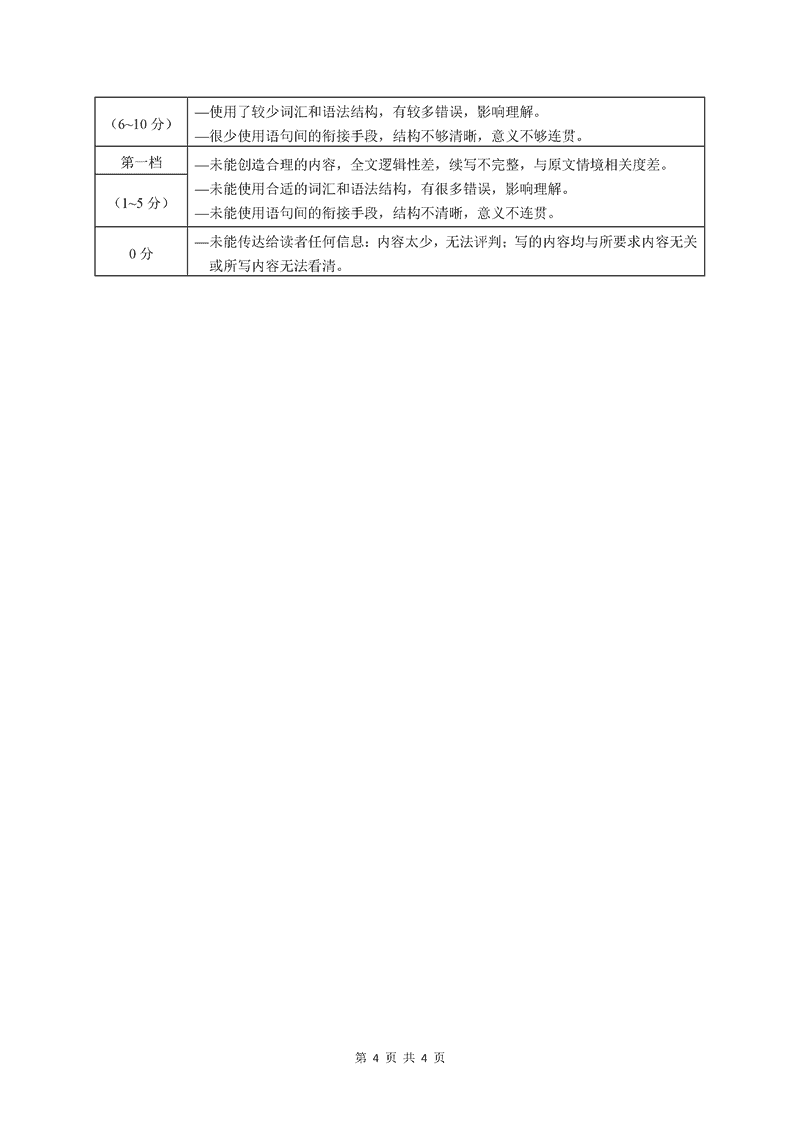 | （6~10分） | —使用了较少词汇和语法结构，有较多错误，影响理解。 —很少使用语句间的衔接手段，结构不够清晰，意义不够连贯。 |
|---|---|
| 第一档 （1~5分） | —未能创造合理的内容，全文逻辑性差，续写不完整，与原文情境相关度差。 —未能使用合适的词汇和语法结构，有很多错误，影响理解。 —未能使用语句间的衔接手段，结构不清晰，意义不连贯。 |
| 0分 | —未能传达给读者任何信息：内容太少，无法评判；写的内容均与所要求内容无关或所写内容无法看清。 |

第4页 共4页